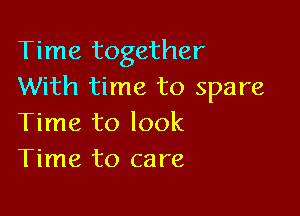 Time together
With time to spare
Time to look
Time to care